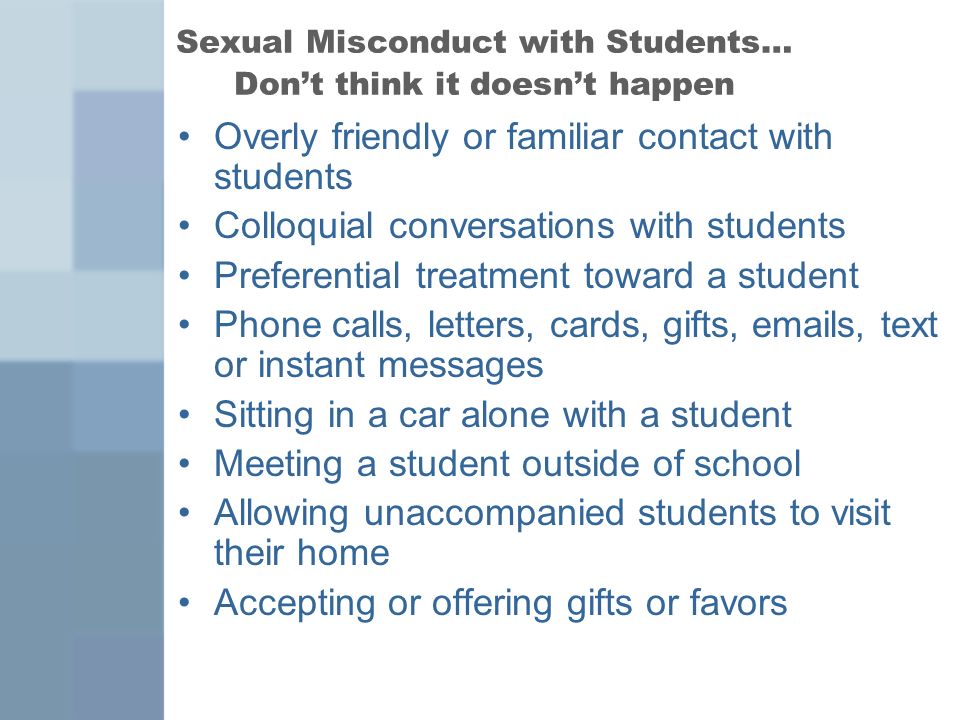 Sexual Misconduct with Students…
Don’t think it doesn’t happen

• Overly friendly or familiar contact with students
• Colloquial conversations with students
• Preferential treatment toward a student
• Phone calls, letters, cards, gifts, emails, text or instant messages
• Sitting in a car alone with a student
• Meeting a student outside of school
• Allowing unaccompanied students to visit their home
• Accepting or offering gifts or favors